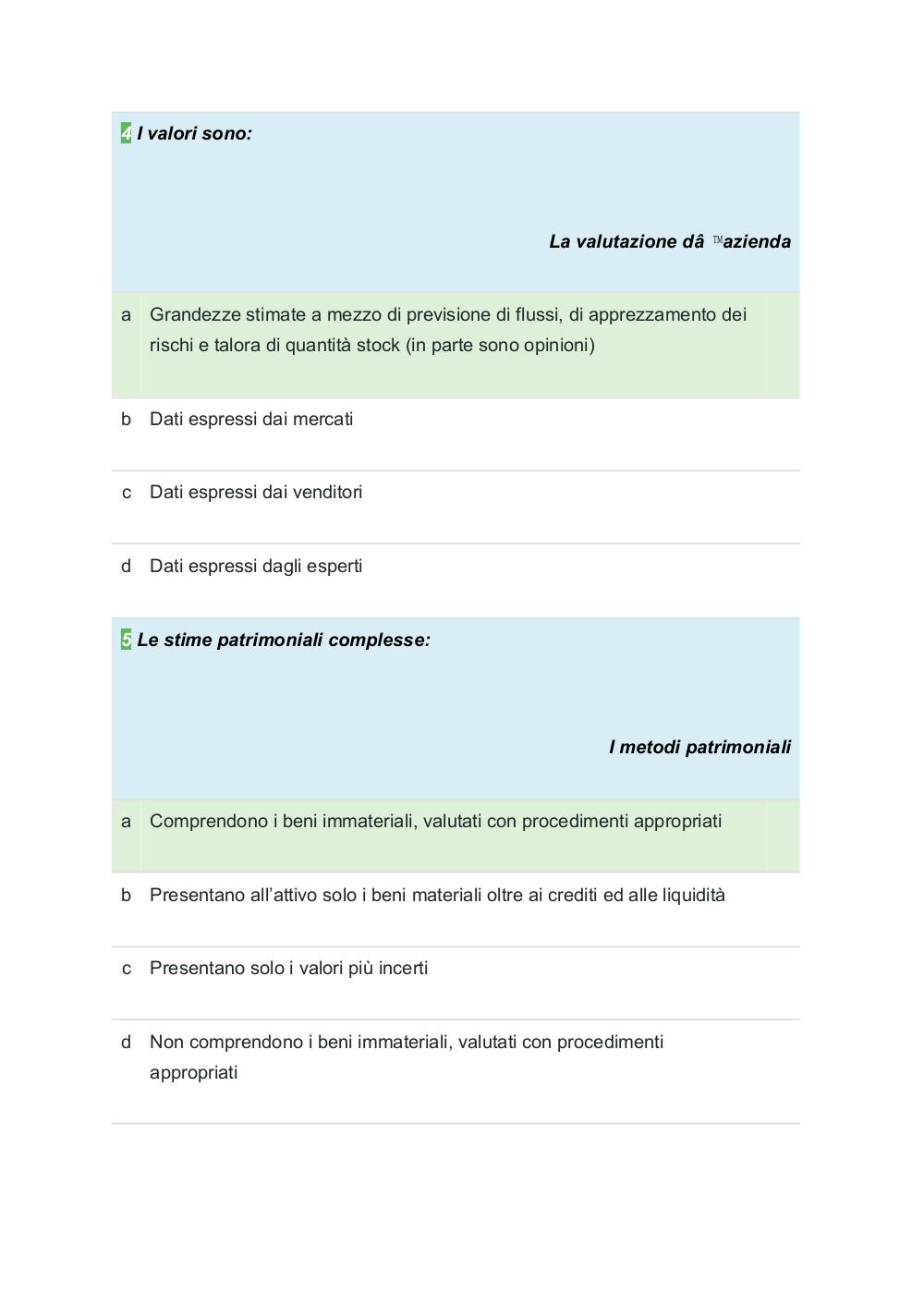 4 I valori sono:

La valutazione dâ ™azienda

a Grandezze stimate a mezzo di previsione di flussi, di apprezzamento dei rischi e talora di quantità stock (in parte sono opinioni)

b Dati espressi dai mercati

c Dati espressi dai venditori

d Dati espressi dagli esperti

5 Le stime patrimoniali complesse:

I metodi patrimoniali

a Comprendono i beni immateriali, valutati con procedimenti appropriati

b Presentano all’attivo solo i beni materiali oltre ai crediti ed alle liquidità

c Presentano solo i valori più incerti

d Non comprendono i beni immateriali, valutati con procedimenti appropriati